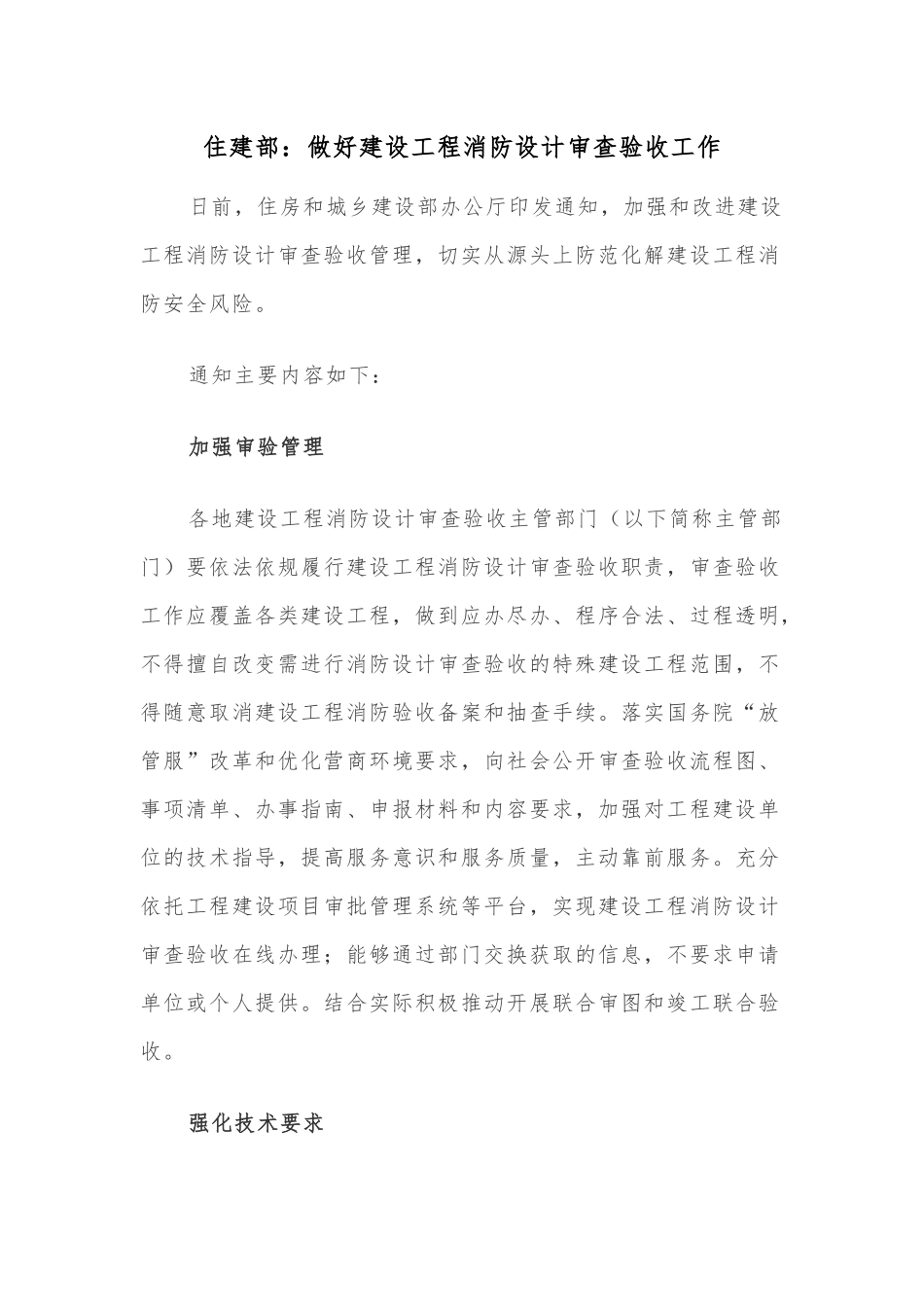 住建部：做好建设工程消防设计审查验收工作

日前，住房和城乡建设部办公厅印发通知，加强和改进建设工程消防设计审查验收管理，切实从源头上防范化解建设工程消防安全风险。

通知主要内容如下：

加强审验管理

各地建设工程消防设计审查验收主管部门（以下简称主管部门）要依法依规履行建设工程消防设计审查验收职责，审查验收工作应覆盖各类建设工程，做到应办尽办、程序合法、过程透明，不得擅自改变需进行消防设计审查验收的特殊建设工程范围，不得随意取消建设工程消防验收备案和抽查手续。落实国务院“放管服”改革和优化营商环境要求，向社会公开审查验收流程图、事项清单、办事指南、申报材料和内容要求，加强对工程建设单位的技术指导，提高服务意识和服务质量，主动靠前服务。充分依托工程建设项目审批管理系统等平台，实现建设工程消防设计审查验收在线办理；能够通过部门交换获取的信息，不要求申请单位或个人提供。结合实际积极推动开展联合审图和竣工联合验收。

强化技术要求